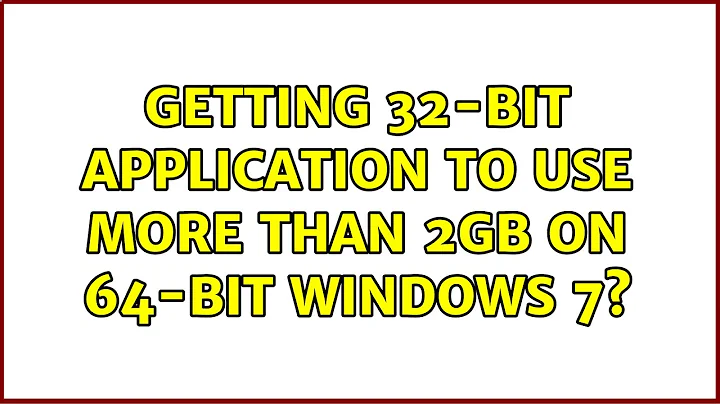 GETTING 32-BIT APPLICATION TO USE MORE THAN 2GB ON 64-BIT WINDOWS 7?